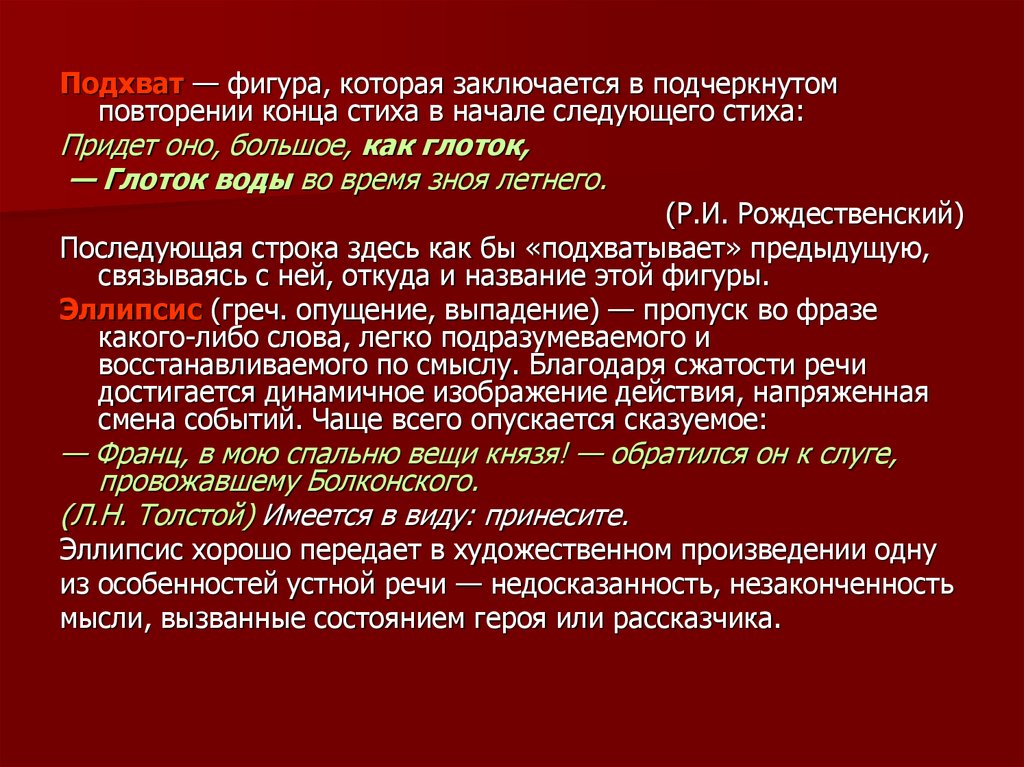 Подхват — фигура, которая заключается в подчеркнутом повторении конца стиха в начале следующего стиха:

Придет оно, большое, как глоток,

— Глоток воды во время зноя летнего.

(Р.И. Рождественский)

Последующая строка здесь как бы «подхватывает» предыдущую, связываясь с ней, откуда и название этой фигуры.

Эллипсис (греч. опущение, выпадение) — пропуск во фразе какого-либо слова, легко подразумеваемого и восстанавливаемого по смыслу. Благодаря сжатости речи достигается динамичное изображение действия, напряженная смена событий. Чаще всего опускается сказуемое:

— Франц, в мою спальню вещи князя! — обратился он к слуге, провожавшему Болконского.

(Л.Н. Толстой) Имеется в виду: принесите.

Эллипсис хорошо передает в художественном произведении одну из особенностей устной речи — недосказанность, незаконченность мысли, вызванные состоянием героя или рассказчика.